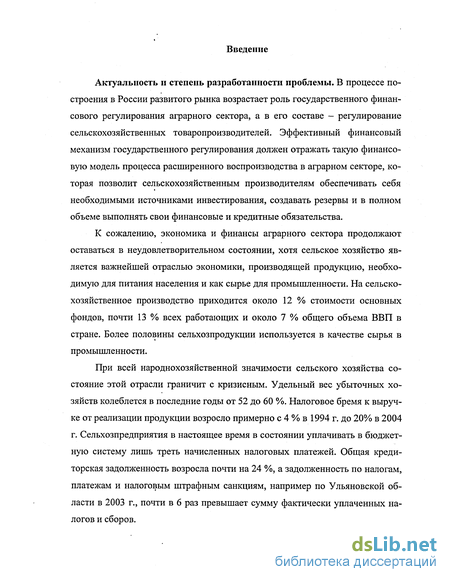 Введение

Актуальность и степень разработанности проблемы. В процессе построения в России развитого рынка возрастает роль государственного финансового регулирования аграрного сектора, а в его составе – регулирование сельскохозяйственных товаропроизводителей. Эффективный финансовый механизм государственного регулирования должен отражать такую финансовую модель процесса расширенного воспроизводства в аграрном секторе, которая позволит сельскохозяйственным производителям обеспечивать себя необходимыми источниками инвестирования, создавать резервы и в полном объеме выполнять свои финансовые и кредитные обязательства.

К сожалению, экономика и финансы аграрного сектора продолжают оставаться в неудовлетворительном состоянии, хотя сельское хозяйство является важнейшей отраслью экономики, производящей продукцию, необходимую для питания населения и как сырье для промышленности. На сельскохозяйственное производство приходится около 12 % стоимости основных фондов, почти 13 % всех работающих и около 7 % общего объема ВВП в стране. Более половины сельхозпродукции используется в качестве сырья в промышленности.

При всей народнохозяйственной значимости сельского хозяйства состояние этой отрасли граничит с кризисным. Удельный вес убыточных хозяйств колеблется в последние годы от 52 до 60 %. Налоговое бремя к выручке от реализации продукции возросло примерно с 4 % в 1994 г. до 20% в 2004 г. Сельхозпредприятия в настоящее время в состоянии уплачивать в бюджетную систему лишь треть начисленных налоговых платежей. Общая кредиторская задолженность возросла почти на 24 %, а задолженность по налогам, платежам и налоговым штрафным санкциям, например по Ульяновской области в 2003 г., почти в 6 раз превышает сумму фактически уплаченных налогов и сборов.

dsLib.net
библиотека диссертаций